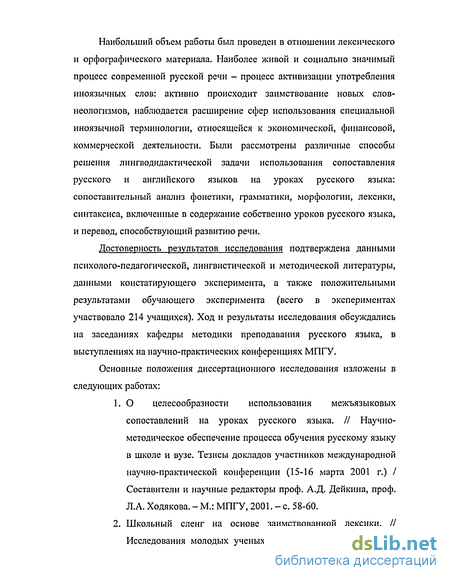 Наибольший объем работы был проведен в отношении лексического и орфографического материала. Наиболее живой и социально значимый процесс современной русской речи – процесс активизации употребления иноязычных слов: активно происходит заимствование новых слов-неологизмов, наблюдается расширение сфер использования специальной иноязычной терминологии, относящейся к экономической, финансовой, коммерческой деятельности. Были рассмотрены различные способы решения лингводидактической задачи использования сопоставления русского и английского языков на уроках русского языка: сопоставительный анализ фонетики, грамматики, морфологии, лексики, синтаксиса, включенные в содержание собственно уроков русского языка, и перевод, способствующий развитию речи.

Достоверность результатов исследования подтверждена данными психолого-педагогической, лингвистической и методической литературы, данными констатирующего эксперимента, а также положительными результатами обучающего эксперимента (всего в экспериментах участвовало 214 учащихся). Ход и результаты исследования обсуждались на заседаниях кафедры методики преподавания русского языка, в выступлениях на научно-практических конференциях МПГУ.

Основные положения диссертационного исследования изложены в следующих работах:

1. О целесообразности использования межъязыковых сопоставлений на уроках русского языка. // Научно-методическое обеспечение процесса обучения русскому языку в школе и вузе. Тезисы докладов участников международной научно-практической конференции (15-16 марта 2001 г.) / Составители и научные редакторы проф. А.Д. Дейкина, проф. Л.А. Ходякова. – М.: МПГУ, 2001. – с. 58-60.

2. Школьный сленг на основе заимствованной лексики. // Исследования молодых ученых

dsLib.net
библиотека диссертаций